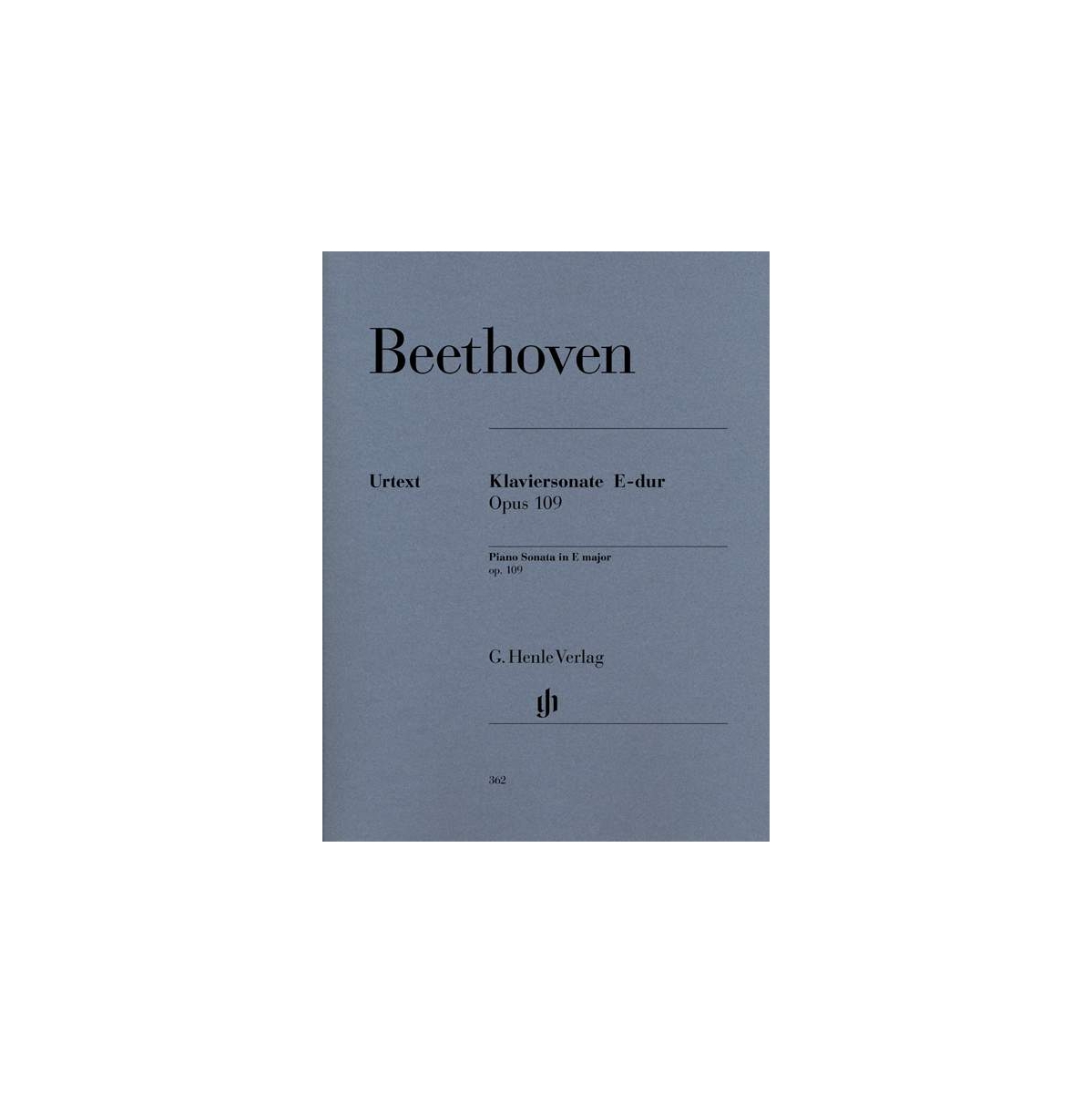 Beethoven

Urtext

Klaviersonate E-dur
Opus 109

Piano Sonata in E major
op. 109

G. Henle Verlag

362